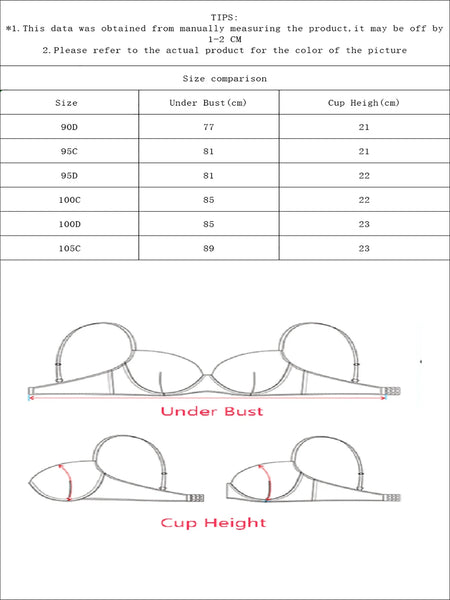 TIPS:
*1.This data was obtained from manually measuring the product,it may be off by 1-2 CM
2.Please refer to the actual product for the color of the picture

Size comparison

| Size | Under Bust(cm) | Cup Heigh(cm) |
|---|---|---|
| 90D | 77 | 21 |
| 95C | 81 | 21 |
| 95D | 81 | 22 |
| 100C | 85 | 22 |
| 100D | 85 | 23 |
| 105C | 89 | 23 |

Under Bust

Cup Height